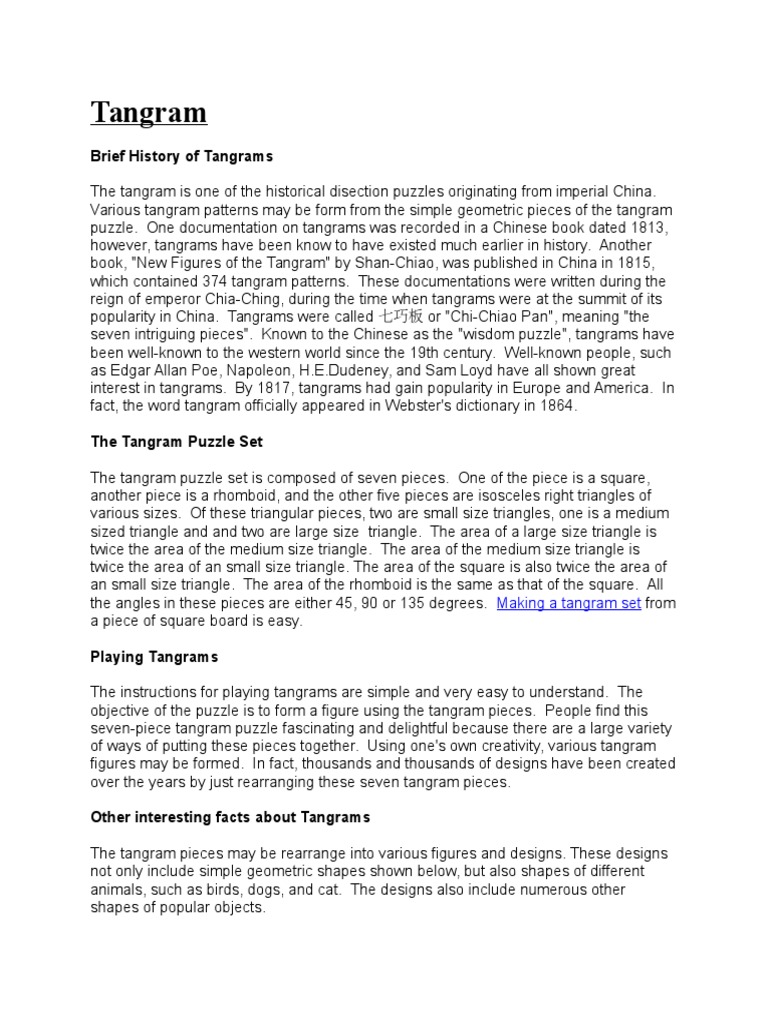 Tangram

Brief History of Tangrams

The tangram is one of the historical disection puzzles originating from imperial China. Various tangram patterns may be form from the simple geometric pieces of the tangram puzzle. One documentation on tangrams was recorded in a Chinese book dated 1813, however, tangrams have been know to have existed much earlier in history. Another book, "New Figures of the Tangram" by Shan-Chiao, was published in China in 1815, which contained 374 tangram patterns. These documentations were written during the reign of emperor Chia-Ching, during the time when tangrams were at the summit of its popularity in China. Tangrams were called 七巧板 or "Chi-Chiao Pan", meaning "the seven intriguing pieces". Known to the Chinese as the "wisdom puzzle", tangrams have been well-known to the western world since the 19th century. Well-known people, such as Edgar Allan Poe, Napoleon, H.E.Dudeney, and Sam Loyd have all shown great interest in tangrams. By 1817, tangrams had gain popularity in Europe and America. In fact, the word tangram officially appeared in Webster's dictionary in 1864.

The Tangram Puzzle Set

The tangram puzzle set is composed of seven pieces. One of the piece is a square, another piece is a rhomboid, and the other five pieces are isosceles right triangles of various sizes. Of these triangular pieces, two are small size triangles, one is a medium sized triangle and and two are large size triangle. The area of a large size triangle is twice the area of the medium size triangle. The area of the medium size triangle is twice the area of an small size triangle. The area of the square is also twice the area of an small size triangle. The area of the rhomboid is the same as that of the square. All the angles in these pieces are either 45, 90 or 135 degrees. Making a tangram set from a piece of square board is easy.

Playing Tangrams

The instructions for playing tangrams are simple and very easy to understand. The objective of the puzzle is to form a figure using the tangram pieces. People find this seven-piece tangram puzzle fascinating and delightful because there are a large variety of ways of putting these pieces together. Using one's own creativity, various tangram figures may be formed. In fact, thousands and thousands of designs have been created over the years by just rearranging these seven tangram pieces.

Other interesting facts about Tangrams

The tangram pieces may be rearrange into various figures and designs. These designs not only include simple geometric shapes shown below, but also shapes of different animals, such as birds, dogs, and cat. The designs also include numerous other shapes of popular objects.